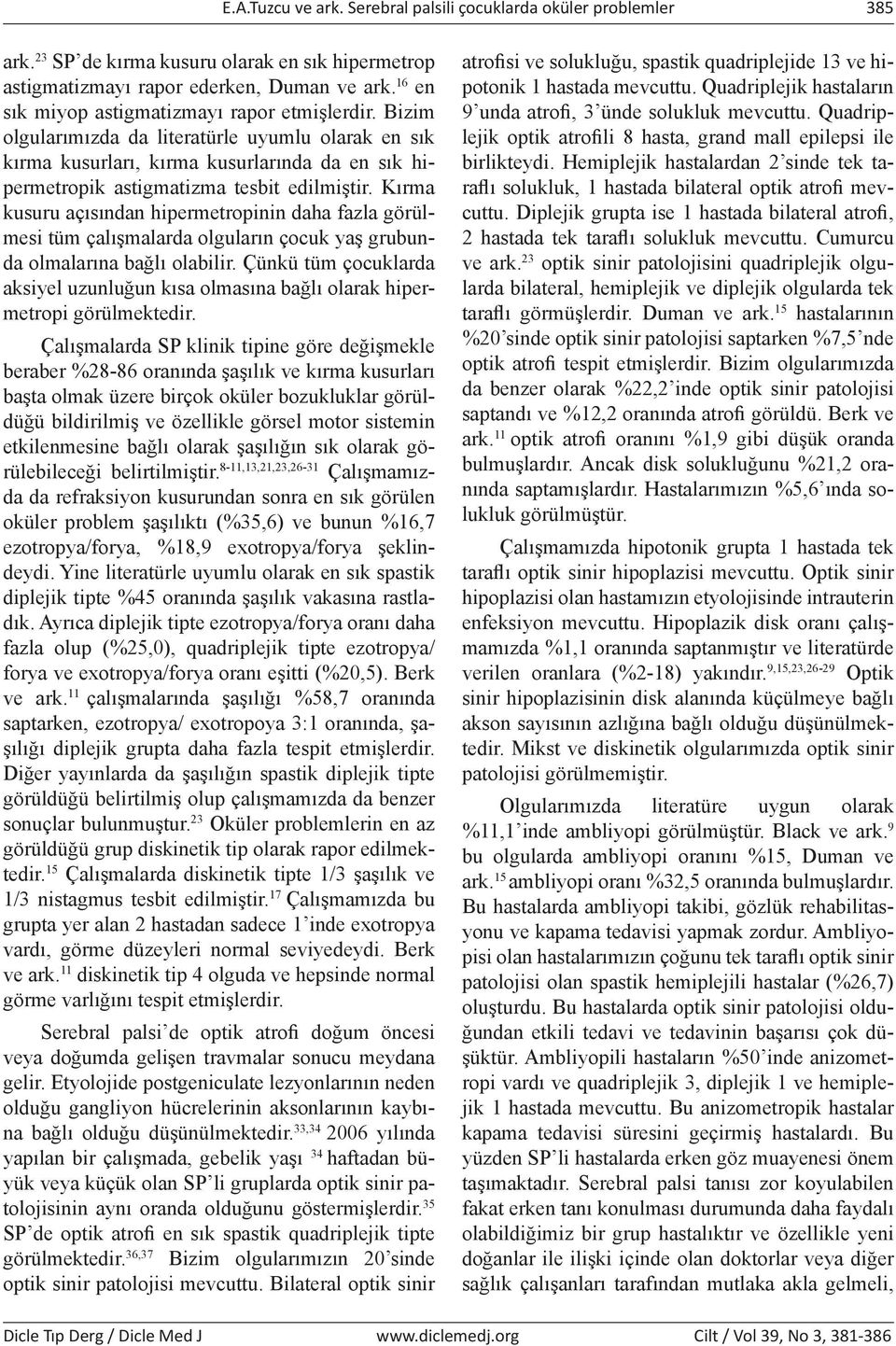 E.A.Tuzcu ve ark. Serebral palsili çocuklarda oküler problemler 385

ark.$^{23}$ SP'de kırma kusuru olarak en sık hipermetrop astigmatizmayı rapor ederken, Duman ve ark.$^{16}$ en sık miyop astigmatizmayı rapor etmişlerdir. Bizim olgularımızda da literatürle uyumlu olarak en sık kırma kusurları, kırma kusurlarında da en sık hipermetropik astigmatizma tesbit edilmiştir. Kırma kusuru açısından hipermetropinin daha fazla görülmesi tüm çalışmalarda olguların çocuk yaş grubunda olmalarına bağlı olabilir. Çünkü tüm çocuklarda aksiyel uzunluğun kısa olmasına bağlı olarak hipermetropi görülmektedir.

Çalışmalarda SP klinik tipine göre değişmekle beraber %28-86 oranında şaşılık ve kırma kusurları başta olmak üzere birçok oküler bozukluklar görüldüğü bildirilmiş ve özellikle görsel motor sistemin etkilenmesine bağlı olarak şaşılığın sık olarak görülebileceği belirtilmiştir.$^{8-11,13,21,23,26-31}$ Çalışmamızda da refraksiyon kusurundan sonra en sık görülen oküler problem şaşılıktı (%35,6) ve bunun %16,7 ezotropya/forya, %18,9 exotropya/forya şeklindeydi. Yine literatürle uyumlu olarak en sık spastik diplejik tipte %45 oranında şaşılık vakasına rastladık. Ayrıca diplejik tipte ezotropya/forya oranı daha fazla olup (%25,0), quadriplejik tipte ezotropya/forya ve exotropya/forya oranı eşitti (%20,5). Berk ve ark.$^{11}$ çalışmalarında şaşılığı %58,7 oranında saptarken, ezotropya/ exotropoya 3:1 oranında, şaşılığı diplejik grupta daha fazla tespit etmişlerdir. Diğer yayınlarda da şaşılığın spastik diplejik tipte görüldüğü belirtilmiş olup çalışmamızda da benzer sonuçlar bulunmuştur.$^{23}$ Oküler problemlerin en az görüldüğü grup diskinetik tip olarak rapor edilmektedir.$^{15}$ Çalışmalarda diskinetik tipte 1/3 şaşılık ve 1/3 nistagmus tesbit edilmiştir.$^{17}$ Çalışmamızda bu grupta yer alan 2 hastadan sadece 1'inde exotropya vardı, görme düzeyleri normal seviyedeydi. Berk ve ark.$^{11}$ diskinetik tip 4 olguda ve hepsinde normal görme varlığını tespit etmişlerdir.

Serebral palsi'de optik atrofi doğum öncesi veya doğumda gelişen travmalar sonucu meydana gelir. Etyolojide postgeniculate lezyonlarının neden olduğu gangliyon hücrelerinin aksonlarının kaybına bağlı olduğu düşünülmektedir.$^{33,34}$ 2006 yılında yapılan bir çalışmada, gebelik yaşı $^{34}$ haftadan büyük veya küçük olan SP'li gruplarda optik sinir patolojisinin aynı oranda olduğunu göstermişlerdir.$^{35}$ SP'de optik atrofi en sık spastik quadriplejik tipte görülmektedir.$^{36,37}$ Bizim olgularımızın 20'sinde optik sinir patolojisi mevcuttu. Bilateral optik sinir atrofisi ve solukluğu, spastik quadriplejide 13 ve hipotonik 1 hastada mevcuttu. Quadriplejik hastaların 9'unda atrofi, 3'ünde solukluk mevcuttu. Quadriplejik optik atrofili 8 hasta, grand mall epilepsi ile birlikteydi. Hemiplejik hastalardan 2'sinde tek taraflı solukluk, 1 hastada bilateral optik atrofi mevcuttu. Diplejik grupta ise 1 hastada bilateral atrofi, 2 hastada tek taraflı solukluk mevcuttu. Cumurcu ve ark.$^{23}$ optik sinir patolojisini quadriplejik olgularda bilateral, hemiplejik ve diplejik olgularda tek taraflı görmüşlerdir. Duman ve ark.$^{15}$ hastalarının %20'sinde optik sinir patolojisi saptarken %7,5'nde optik atrofi tespit etmişlerdir. Bizim olgularımızda da benzer olarak %22,2'inde optik sinir patolojisi saptandı ve %12,2 oranında atrofi görüldü. Berk ve ark.$^{11}$ optik atrofi oranını %1,9 gibi düşük oranda bulmuşlardır. Ancak disk solukluğunu %21,2 oranında saptamışlardır. Hastalarımızın %5,6'ında solukluk görülmüştür.

Çalışmamızda hipotonik grupta 1 hastada tek taraflı optik sinir hipoplazisi mevcuttu. Optik sinir hipoplazisi olan hastamızın etyolojisinde intrauterin enfeksiyon mevcuttu. Hipoplazik disk oranı çalışmamızda %1,1 oranında saptanmıştır ve literatürde verilen oranlara (%2-18) yakındır.$^{9,15,23,26-29}$ Optik sinir hipoplazisinin disk alanında küçülmeye bağlı akson sayısının azlığına bağlı olduğu düşünülmektedir. Mikst ve diskinetik olgularımızda optik sinir patolojisi görülmemiştir.

Olgularımızda literatüre uygun olarak %11,1'inde ambliyopi görülmüştür. Black ve ark.$^{9}$ bu olgularda ambliyopi oranını %15, Duman ve ark.$^{15}$ ambliyopi oranı %32,5 oranında bulmuşlardır. Bu hastalarda ambliyopi takibi, gözlük rehabilitasyonu ve kapama tedavisi yapmak zordur. Ambliyopisi olan hastalarımızın çoğunu tek taraflı optik sinir patolojisi olan spastik hemiplejili hastalar (%26,7) oluşturdu. Bu hastalarda optik sinir patolojisi olduğundan etkili tedavi ve tedavinin başarısı çok düşüktür. Ambliyopili hastaların %50'inde anizometropi vardı ve quadriplejik 3, diplejik 1 ve hemiplejik 1 hastada mevcuttu. Bu anizometropik hastalar kapama tedavisi süresini geçirmiş hastalardı. Bu yüzden SP'li hastalarda erken göz muayenesi önem taşımaktadır. Serebral palsi tanısı zor koyulabilen fakat erken tanı konulması durumunda daha faydalı olabildiğimiz bir grup hastalıktır ve özellikle yeni doğanlar ile ilişki içinde olan doktorlar veya diğer sağlık çalışanları tarafından mutlaka akla gelmeli,

Dicle Tıp Derg / Dicle Med J www.diclemedj.org Cilt / Vol 39, No 3, 381-386